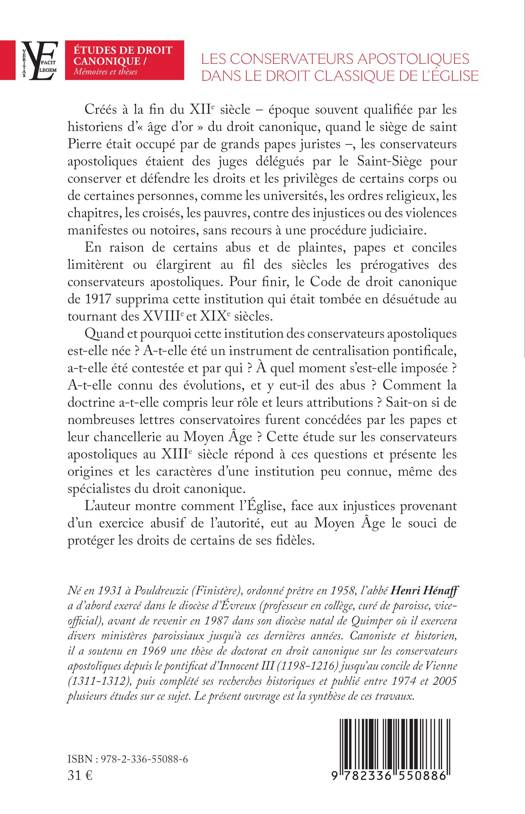 VERITAS FACIT LEGEM

ÉTUDES DE DROIT CANONIQUE / Mémoires et thèses

LES CONSERVATEURS APOSTOLIQUES DANS LE DROIT CLASSIQUE DE L'ÉGLISE

Créés à la fin du XIIe siècle – époque souvent qualifiée par les historiens d'« âge d'or » du droit canonique, quand le siège de saint Pierre était occupé par de grands papes juristes –, les conservateurs apostoliques étaient des juges délégués par le Saint-Siège pour conserver et défendre les droits et les privilèges de certains corps ou de certaines personnes, comme les universités, les ordres religieux, les chapitres, les croisés, les pauvres, contre des injustices ou des violences manifestes ou notoires, sans recours à une procédure judiciaire.

En raison de certains abus et de plaintes, papes et conciles limitèrent ou élargirent au fil des siècles les prérogatives des conservateurs apostoliques. Pour finir, le Code de droit canonique de 1917 supprima cette institution qui était tombée en désuétude au tournant des XVIIIe et XIXe siècles.

Quand et pourquoi cette institution des conservateurs apostoliques est-elle née ? A-t-elle été un instrument de centralisation pontificale, a-t-elle été contestée et par qui ? À quel moment s'est-elle imposée ? A-t-elle connu des évolutions, et y eut-il des abus ? Comment la doctrine a-t-elle compris leur rôle et leurs attributions ? Sait-on si de nombreuses lettres conservatoires furent concédées par les papes et leur chancellerie au Moyen Âge ? Cette étude sur les conservateurs apostoliques au XIIIe siècle répond à ces questions et présente les origines et les caractères d'une institution peu connue, même des spécialistes du droit canonique.

L'auteur montre comment l'Église, face aux injustices provenant d'un exercice abusif de l'autorité, eut au Moyen Âge le souci de protéger les droits de certains de ses fidèles.

Né en 1931 à Pouldreuzic (Finistère), ordonné prêtre en 1958, l'abbé Henri Hénaff a d'abord exercé dans le diocèse d'Évreux (professeur en collège, curé de paroisse, vice-official), avant de revenir en 1987 dans son diocèse natal de Quimper où il exercera divers ministères paroissiaux jusqu'à ces dernières années. Canoniste et historien, il a soutenu en 1969 une thèse de doctorat en droit canonique sur les conservateurs apostoliques depuis le pontificat d'Innocent III (1198-1216) jusqu'au concile de Vienne (1311-1312), puis complété ses recherches historiques et publié entre 1974 et 2005 plusieurs études sur ce sujet. Le présent ouvrage est la synthèse de ces travaux.

ISBN : 978-2-336-55088-6
31 €

9 782336 550886